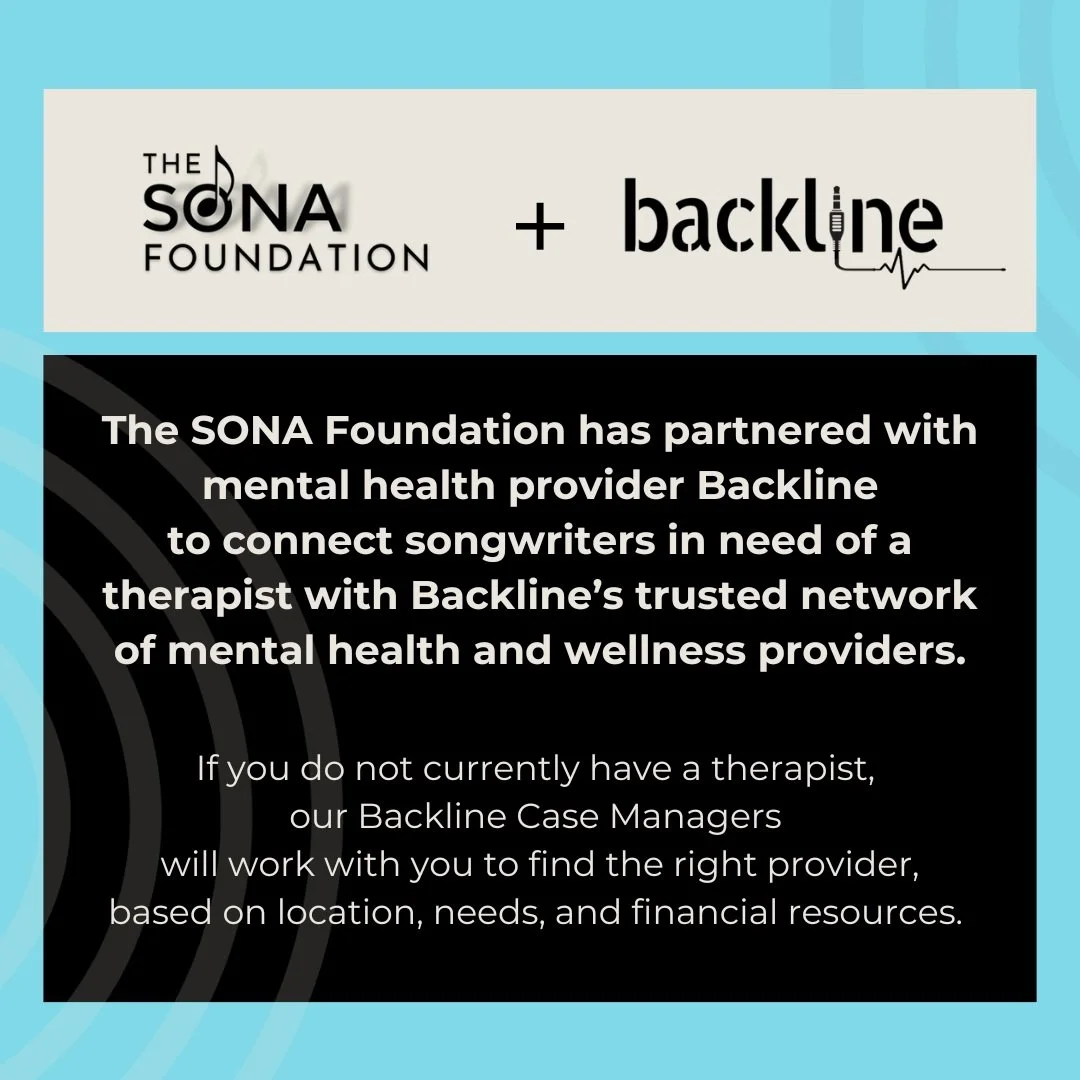 THE
SONA
FOUNDATION

+

backline

The SONA Foundation has partnered with mental health provider Backline to connect songwriters in need of a therapist with Backline's trusted network of mental health and wellness providers.

If you do not currently have a therapist, our Backline Case Managers will work with you to find the right provider, based on location, needs, and financial resources.